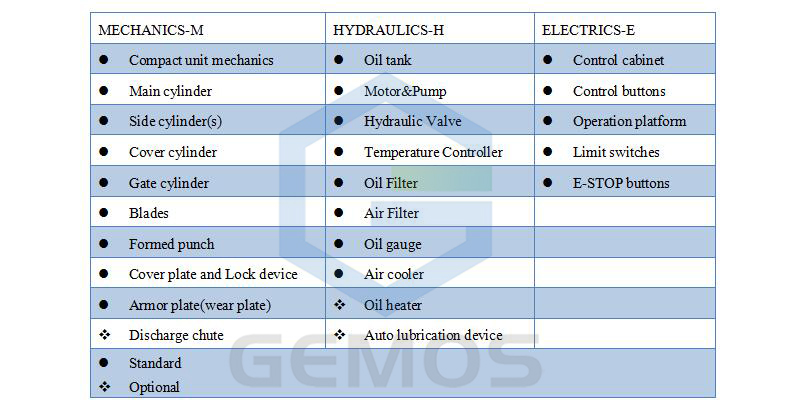 | MECHANICS-M | HYDRAULICS-H | ELECTRICS-E |
|---|---|---|
| • Compact unit mechanics | • Oil tank | • Control cabinet |
| • Main cylinder | • Motor&Pump | • Control buttons |
| • Side cylinder(s) | • Hydraulic Valve | • Operation platform |
| • Cover cylinder | • Temperature Controller | • Limit switches |
| • Gate cylinder | • Oil Filter | • E-STOP buttons |
| • Blades | • Air Filter | |
| • Formed punch | • Oil gauge | |
| • Cover plate and Lock device | • Air cooler | |
| • Armor plate(wear plate) | ❖ Oil heater | |
| ❖ Discharge chute | ❖ Auto lubrication device | |
| • Standard ❖ Optional | | |

GEMOS